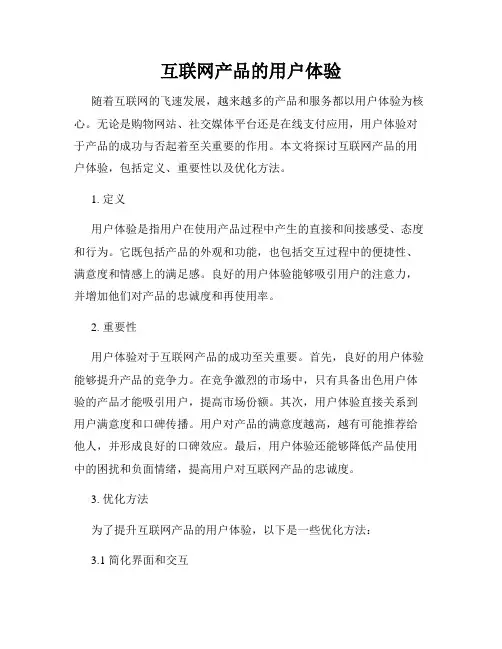 互联网产品的用户体验

随着互联网的飞速发展，越来越多的产品和服务都以用户体验为核心。无论是购物网站、社交媒体平台还是在线支付应用，用户体验对于产品的成功与否起着至关重要的作用。本文将探讨互联网产品的用户体验，包括定义、重要性以及优化方法。

1. 定义

用户体验是指用户在使用产品过程中产生的直接和间接感受、态度和行为。它既包括产品的外观和功能，也包括交互过程中的便捷性、满意度和情感上的满足感。良好的用户体验能够吸引用户的注意力，并增加他们对产品的忠诚度和再使用率。

2. 重要性

用户体验对于互联网产品的成功至关重要。首先，良好的用户体验能够提升产品的竞争力。在竞争激烈的市场中，只有具备出色用户体验的产品才能吸引用户，提高市场份额。其次，用户体验直接关系到用户满意度和口碑传播。用户对产品的满意度越高，越有可能推荐给他人，并形成良好的口碑效应。最后，用户体验还能够降低产品使用中的困扰和负面情绪，提高用户对互联网产品的忠诚度。

3. 优化方法

为了提升互联网产品的用户体验，以下是一些优化方法：

3.1 简化界面和交互